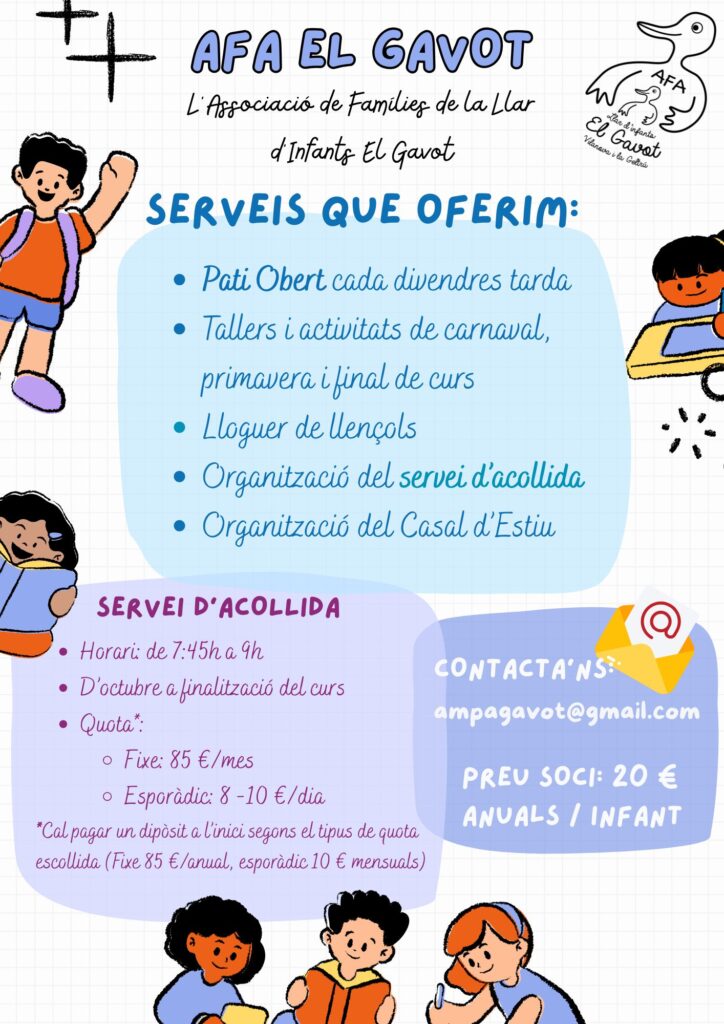 AFA EL GAVOT

L'Associació de Famílies de la Llar d'Infants El Gavot

AFA
Llar d'infants
El Gavot
Vilanova i la Geltrú

SERVEIS QUE OFERIM:

• Pati Obert cada divendres tarda
• Tallers i activitats de carnaval, primavera i final de curs
• Lloguer de llençols
• Organització del servei d'acollida
• Organització del Casal d'Estiu

SERVEI D'ACOLLIDA

• Horari: de 7:45h a 9h
• D'octubre a finalització del curs
• Quota*:
○ Fixe: 85 €/mes
○ Esporàdic: 8 -10 €/dia

*Cal pagar un dipòsit a l'inici segons el tipus de quota escollida (Fixe 85 €/anual, esporàdic 10 € mensuals)

CONTACTA'NS:
ampagavot@gmail.com

PREU SOCI: 20 € ANUALS / INFANT